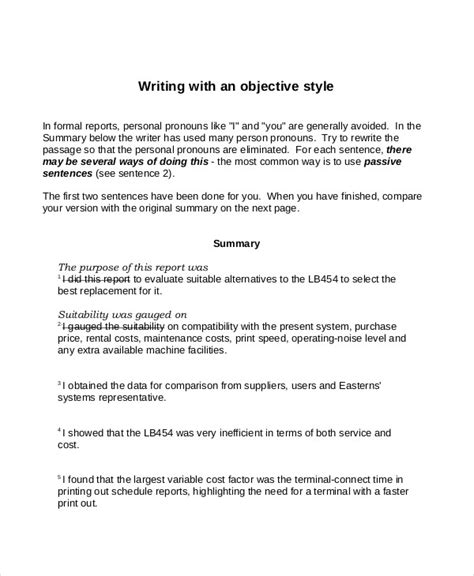 Writing with an objective style

In formal reports, personal pronouns like "I" and "you" are generally avoided. In the Summary below the writer has used many person pronouns. Try to rewrite the passage so that the personal pronouns are eliminated. For each sentence, there may be several ways of doing this - the most common way is to use passive sentences (see sentence 2).

The first two sentences have been done for you. When you have finished, compare your version with the original summary on the next page.

Summary

The purpose of this report was
$^{1}$I did this report to evaluate suitable alternatives to the LB454 to select the best replacement for it.

Suitability was gauged on
$^{2}$I gauged the suitability on compatibility with the present system, purchase price, rental costs, maintenance costs, print speed, operating-noise level and any extra available machine facilities.

$^{3}$I obtained the data for comparison from suppliers, users and Easterns' systems representative.

$^{4}$I showed that the LB454 was very inefficient in terms of both service and cost.

$^{5}$I found that the largest variable cost factor was the terminal-connect time in printing out schedule reports, highlighting the need for a terminal with a faster print out.